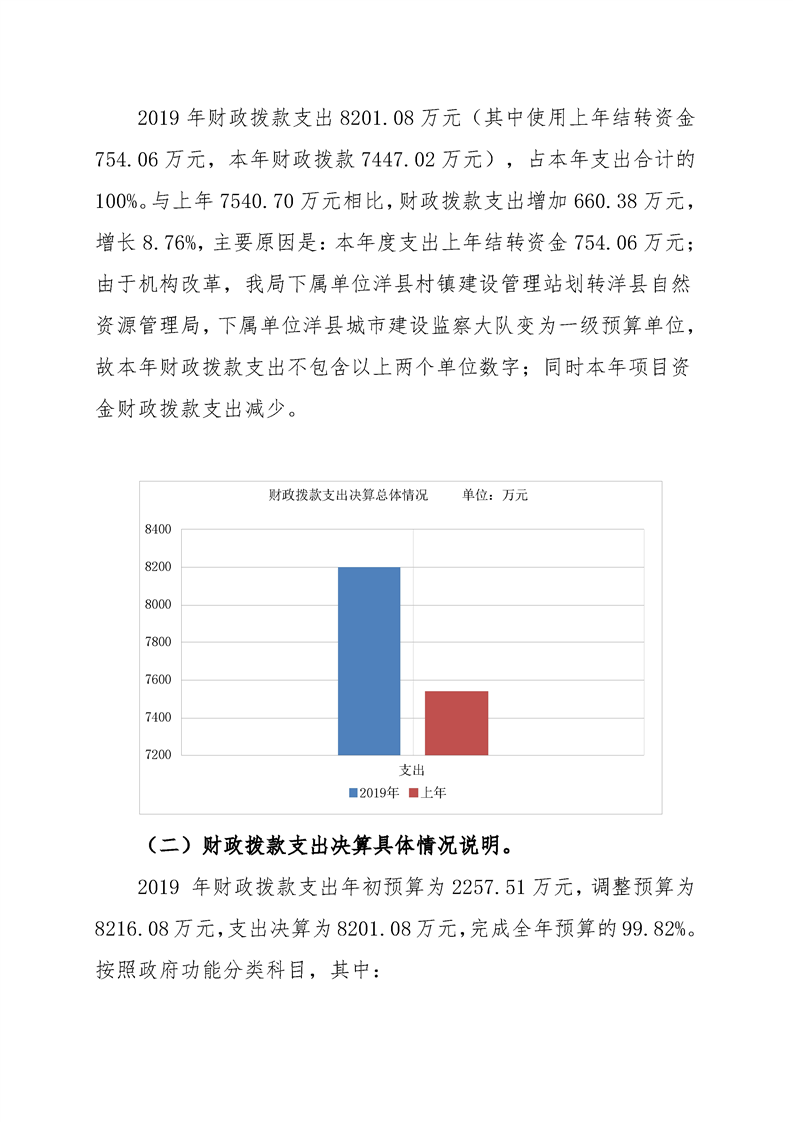 2019 年财政拨款支出 8201.08 万元（其中使用上年结转资金 754.06 万元，本年财政拨款 7447.02 万元），占本年支出合计的 100%。与上年 7540.70 万元相比，财政拨款支出增加 660.38 万元，增长 8.76%，主要原因是：本年度支出上年结转资金 754.06 万元；由于机构改革，我局下属单位洋县村镇建设管理站划转洋县自然资源管理局，下属单位洋县城市建设监察大队变为一级预算单位，故本年财政拨款支出不包含以上两个单位数字；同时本年项目资金财政拨款支出减少。

财政拨款支出决算总体情况　　单位：万元

8400
8200
8000
7800
7600
7400
7200

支出

2019年　上年

（二）财政拨款支出决算具体情况说明。

2019 年财政拨款支出年初预算为 2257.51 万元，调整预算为 8216.08 万元，支出决算为 8201.08 万元，完成全年预算的 99.82%。按照政府功能分类科目，其中：